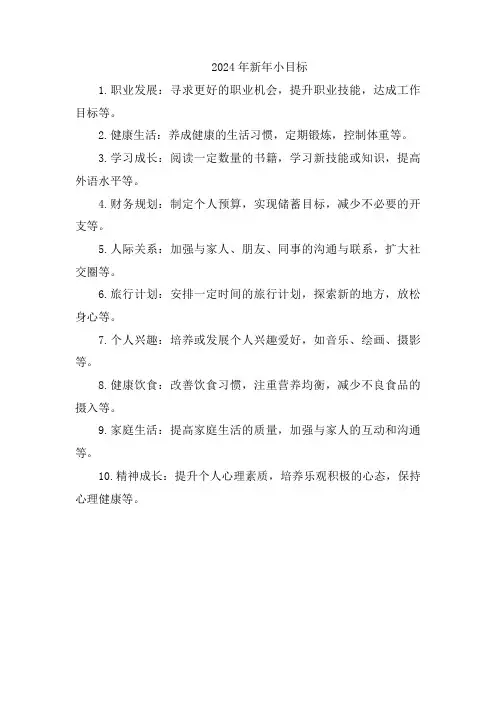 2024年新年小目标

1.职业发展：寻求更好的职业机会，提升职业技能，达成工作目标等。

2.健康生活：养成健康的生活习惯，定期锻炼，控制体重等。

3.学习成长：阅读一定数量的书籍，学习新技能或知识，提高外语水平等。

4.财务规划：制定个人预算，实现储蓄目标，减少不必要的开支等。

5.人际关系：加强与家人、朋友、同事的沟通与联系，扩大社交圈等。

6.旅行计划：安排一定时间的旅行计划，探索新的地方，放松身心等。

7.个人兴趣：培养或发展个人兴趣爱好，如音乐、绘画、摄影等。

8.健康饮食：改善饮食习惯，注重营养均衡，减少不良食品的摄入等。

9.家庭生活：提高家庭生活的质量，加强与家人的互动和沟通等。

10.精神成长：提升个人心理素质，培养乐观积极的心态，保持心理健康等。